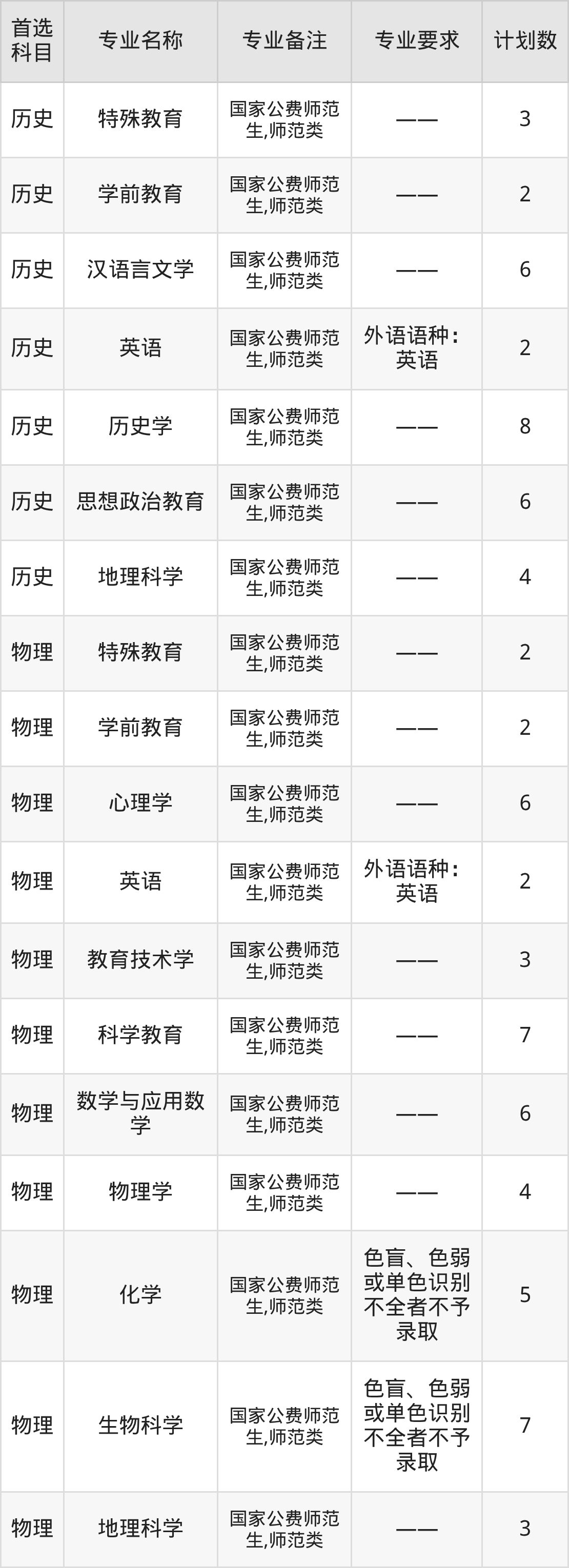 | 首选科目 | 专业名称 | 专业备注 | 专业要求 | 计划数 |
|---|---|---|---|---|
| 历史 | 特殊教育 | 国家公费师范生,师范类 | —— | 3 |
| 历史 | 学前教育 | 国家公费师范生,师范类 | —— | 2 |
| 历史 | 汉语言文学 | 国家公费师范生,师范类 | —— | 6 |
| 历史 | 英语 | 国家公费师范生,师范类 | 外语语种:英语 | 2 |
| 历史 | 历史学 | 国家公费师范生,师范类 | —— | 8 |
| 历史 | 思想政治教育 | 国家公费师范生,师范类 | —— | 6 |
| 历史 | 地理科学 | 国家公费师范生,师范类 | —— | 4 |
| 物理 | 特殊教育 | 国家公费师范生,师范类 | —— | 2 |
| 物理 | 学前教育 | 国家公费师范生,师范类 | —— | 2 |
| 物理 | 心理学 | 国家公费师范生,师范类 | —— | 6 |
| 物理 | 英语 | 国家公费师范生,师范类 | 外语语种:英语 | 2 |
| 物理 | 教育技术学 | 国家公费师范生,师范类 | —— | 3 |
| 物理 | 科学教育 | 国家公费师范生,师范类 | —— | 7 |
| 物理 | 数学与应用数学 | 国家公费师范生,师范类 | —— | 6 |
| 物理 | 物理学 | 国家公费师范生,师范类 | —— | 4 |
| 物理 | 化学 | 国家公费师范生,师范类 | 色盲、色弱或单色识别不全者不予录取 | 5 |
| 物理 | 生物科学 | 国家公费师范生,师范类 | 色盲、色弱或单色识别不全者不予录取 | 7 |
| 物理 | 地理科学 | 国家公费师范生,师范类 | —— | 3 |